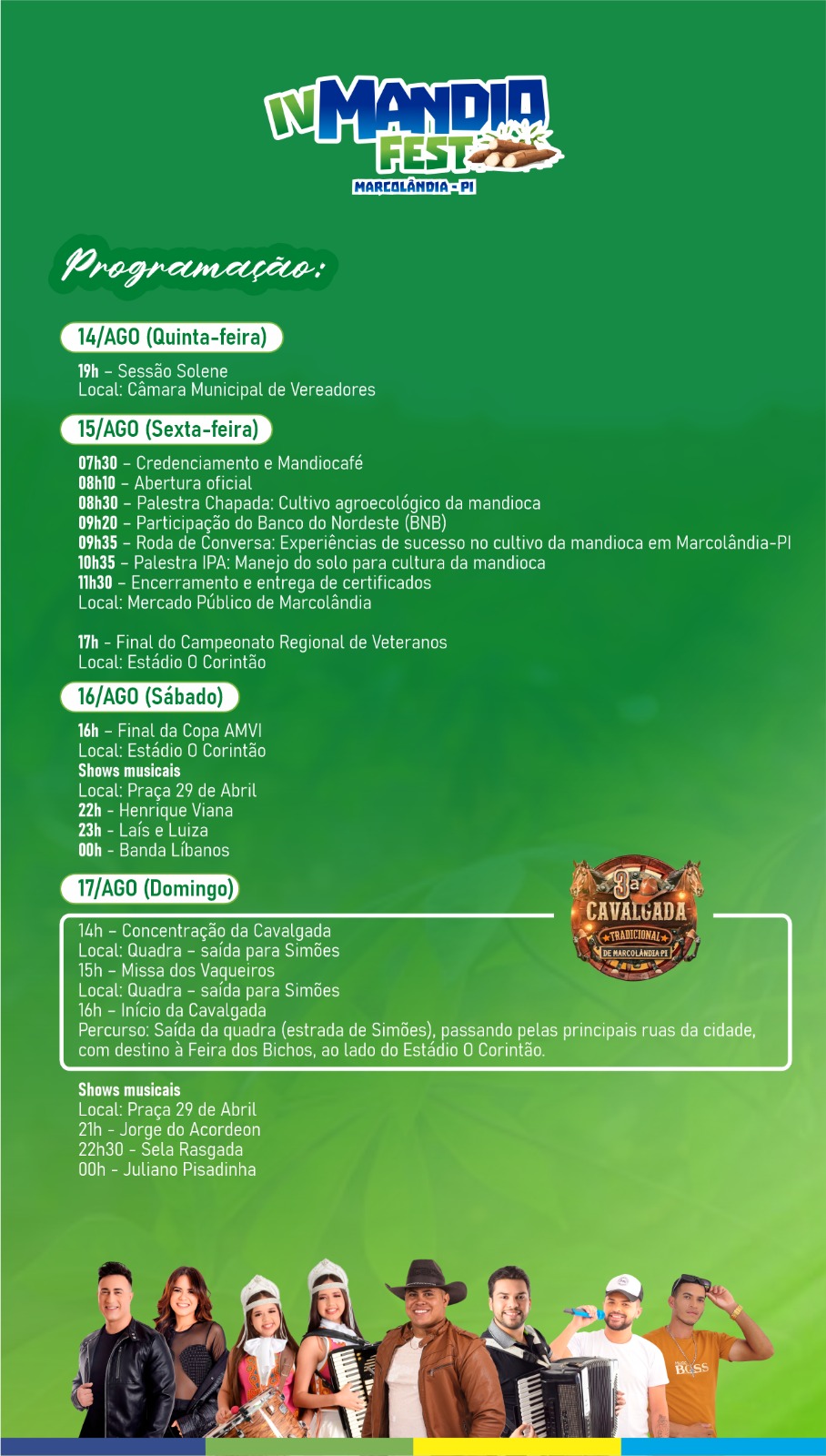 IV MANDIO FEST
MARCOLÂNDIA - PI

Programação:

14/AGO (Quinta-feira)

19h – Sessão Solene
Local: Câmara Municipal de Vereadores

15/AGO (Sexta-feira)

07h30 – Credenciamento e Mandiocafé
08h10 – Abertura oficial
08h30 – Palestra Chapada: Cultivo agroecológico da mandioca
09h20 – Participação do Banco do Nordeste (BNB)
09h35 – Roda de Conversa: Experiências de sucesso no cultivo da mandioca em Marcolândia-PI
10h35 – Palestra IPA: Manejo do solo para cultura da mandioca
11h30 – Encerramento e entrega de certificados
Local: Mercado Público de Marcolândia

17h - Final do Campeonato Regional de Veteranos
Local: Estádio O Corintão

16/AGO (Sábado)

16h – Final da Copa AMVI
Local: Estádio O Corintão
Shows musicais
Local: Praça 29 de Abril
22h - Henrique Viana
23h - Laís e Luiza
00h - Banda Líbanos

17/AGO (Domingo)

3ª CAVALGADA TRADICIONAL DE MARCOLÂNDIA PI

14h – Concentração da Cavalgada
Local: Quadra – saída para Simões
15h – Missa dos Vaqueiros
Local: Quadra – saída para Simões
16h – Início da Cavalgada
Percurso: Saída da quadra (estrada de Simões), passando pelas principais ruas da cidade, com destino à Feira dos Bichos, ao lado do Estádio O Corintão.

Shows musicais
Local: Praça 29 de Abril
21h - Jorge do Acordeon
22h30 - Sela Rasgada
00h - Juliano Pisadinha

BOSS